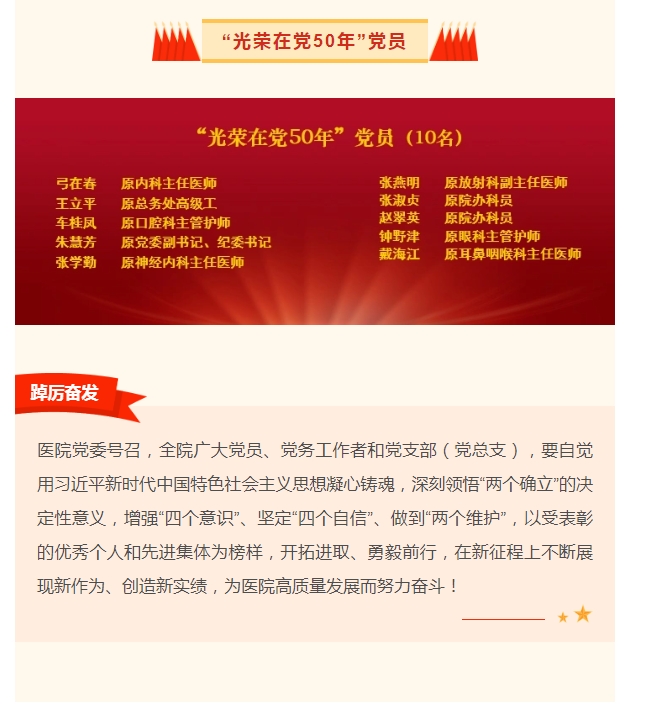 “光荣在党50年”党员

“光荣在党50年”党员（10名）

弓在春 原内科主任医师
王立平 原总务处高级工
车桂凤 原口腔科主管护师
朱慧芳 原党委副书记、纪委书记
张学勤 原神经内科主任医师

张燕明 原放射科副主任医师
张淑贞 原院办科员
赵翠英 原院办科员
钟野津 原眼科主管护师
戴海江 原耳鼻咽喉科主任医师

踔厉奋发

医院党委号召，全院广大党员、党务工作者和党支部（党总支），要自觉用习近平新时代中国特色社会主义思想凝心铸魂，深刻领悟“两个确立”的决定性意义，增强“四个意识”、坚定“四个自信”、做到“两个维护”，以受表彰的优秀个人和先进集体为榜样，开拓进取、勇毅前行，在新征程上不断展现新作为、创造新实绩，为医院高质量发展而努力奋斗！